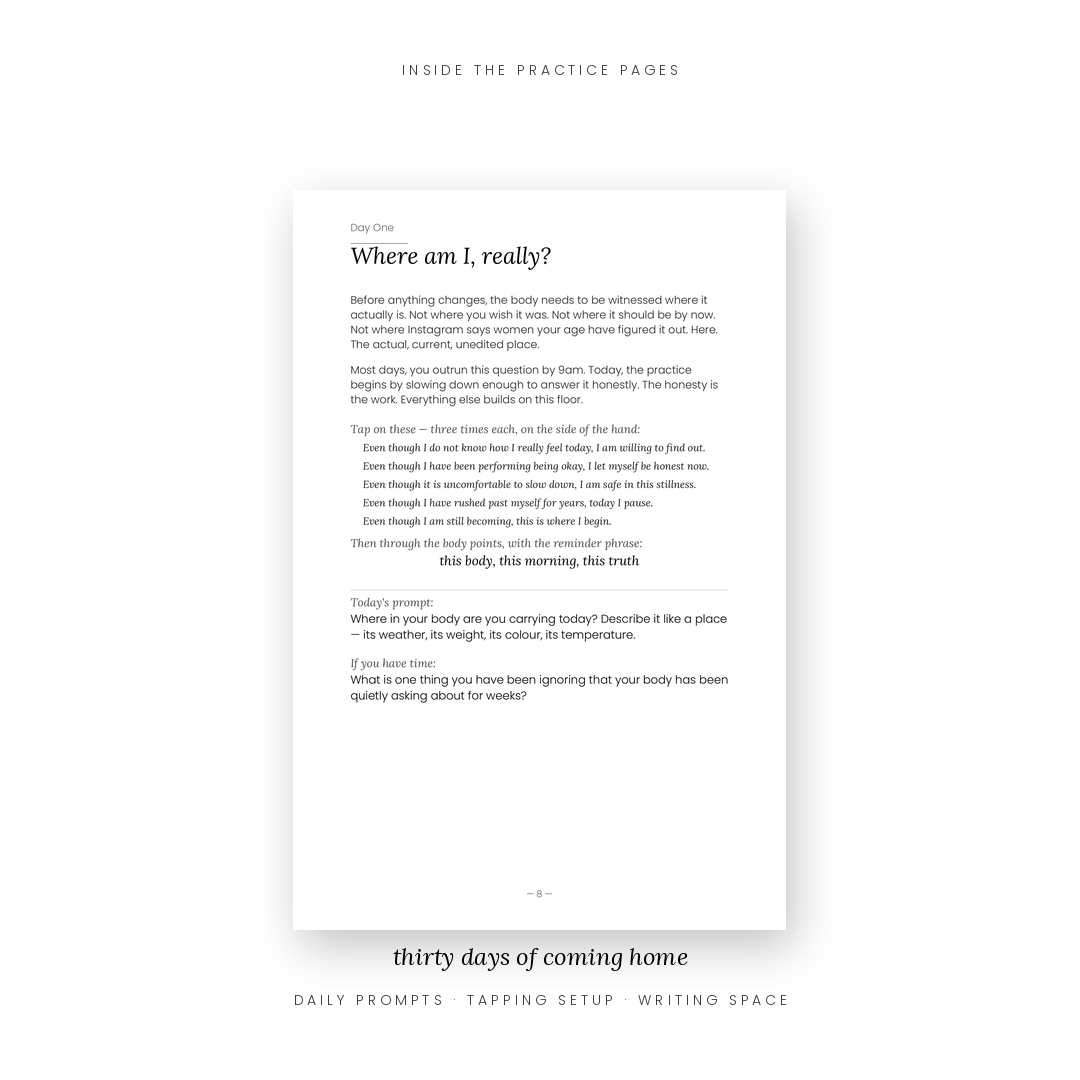 INSIDE THE PRACTICE PAGES

Day One

Where am I, really?

Before anything changes, the body needs to be witnessed where it actually is. Not where you wish it was. Not where it should be by now. Not where Instagram says women your age have figured it out. Here. The actual, current, unedited place.

Most days, you outrun this question by 9am. Today, the practice begins by slowing down enough to answer it honestly. The honesty is the work. Everything else builds on this floor.

Tap on these — three times each, on the side of the hand:

Even though I do not know how I really feel today, I am willing to find out.

Even though I have been performing being okay, I let myself be honest now.

Even though it is uncomfortable to slow down, I am safe in this stillness.

Even though I have rushed past myself for years, today I pause.

Even though I am still becoming, this is where I begin.

Then through the body points, with the reminder phrase:

this body, this morning, this truth

Today's prompt:
Where in your body are you carrying today? Describe it like a place — its weather, its weight, its colour, its temperature.

If you have time:
What is one thing you have been ignoring that your body has been quietly asking about for weeks?

— 8 —

thirty days of coming home

DAILY PROMPTS · TAPPING SETUP · WRITING SPACE